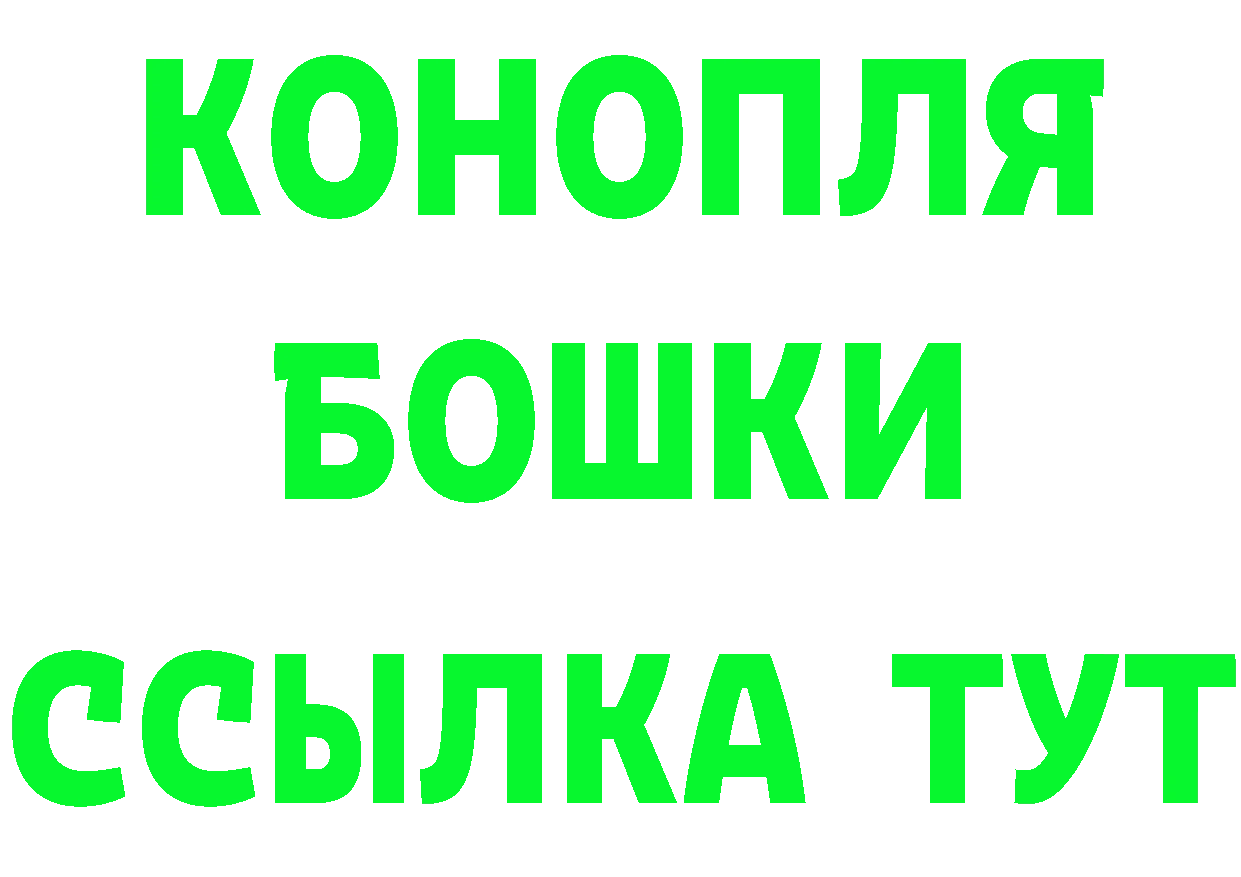 КОНОПЛЯ
БОШКИ
ССЫЛКА ТУТ